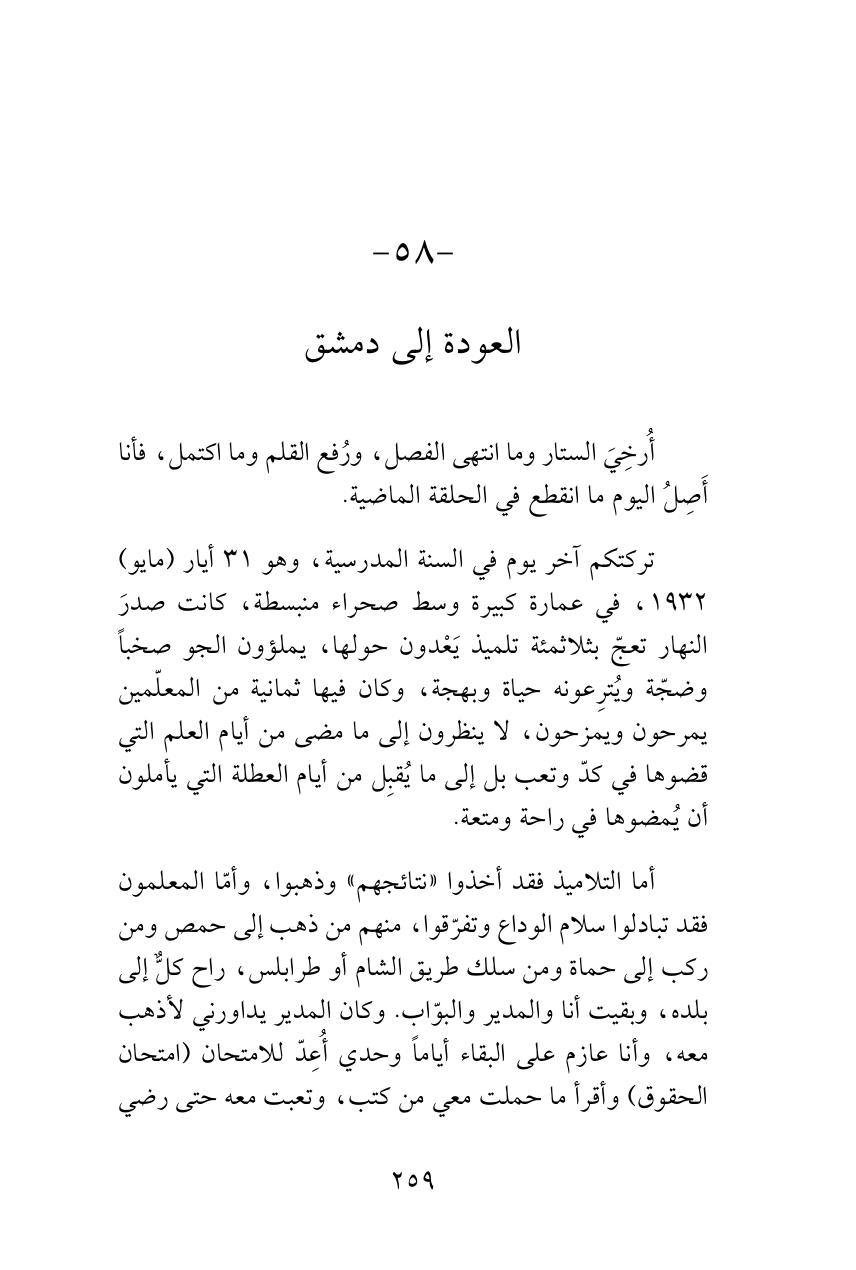 -٥٨-

العودة إلى دمشق

أُرخِيَ الستار وما انتهى الفصل، ورُفع القلم وما اكتمل، فأنا أَصِلُ اليوم ما انقطع في الحلقة الماضية.

تركتكم آخر يوم في السنة المدرسية، وهو ٣١ أيار (مايو) ١٩٣٢، في عمارة كبيرة وسط صحراء منبسطة، كانت صدرَ النهار تعجّ بثلاثمئة تلميذ يَعْدون حولها، يملؤون الجو صخباً وضجّة ويُترِعونه حياة وبهجة، وكان فيها ثمانية من المعلّمين يمرحون ويمزحون، لا ينظرون إلى ما مضى من أيام العلم التي قضوها في كدّ وتعب بل إلى ما يُقبِل من أيام العطلة التي يأملون أن يُمضوها في راحة ومتعة.

أما التلاميذ فقد أخذوا «نتائجهم» وذهبوا، وأمّا المعلمون فقد تبادلوا سلام الوداع وتفرّقوا، منهم من ذهب إلى حمص ومن ركب إلى حماة ومن سلك طريق الشام أو طرابلس، راح كلٌّ إلى بلده، وبقيت أنا والمدير والبوّاب. وكان المدير يداورني لأذهب معه، وأنا عازم على البقاء أياماً وحدي أُعِدّ للامتحان (امتحان الحقوق) وأقرأ ما حملت معي من كتب، وتعبت معه حتى رضي

٢٥٩